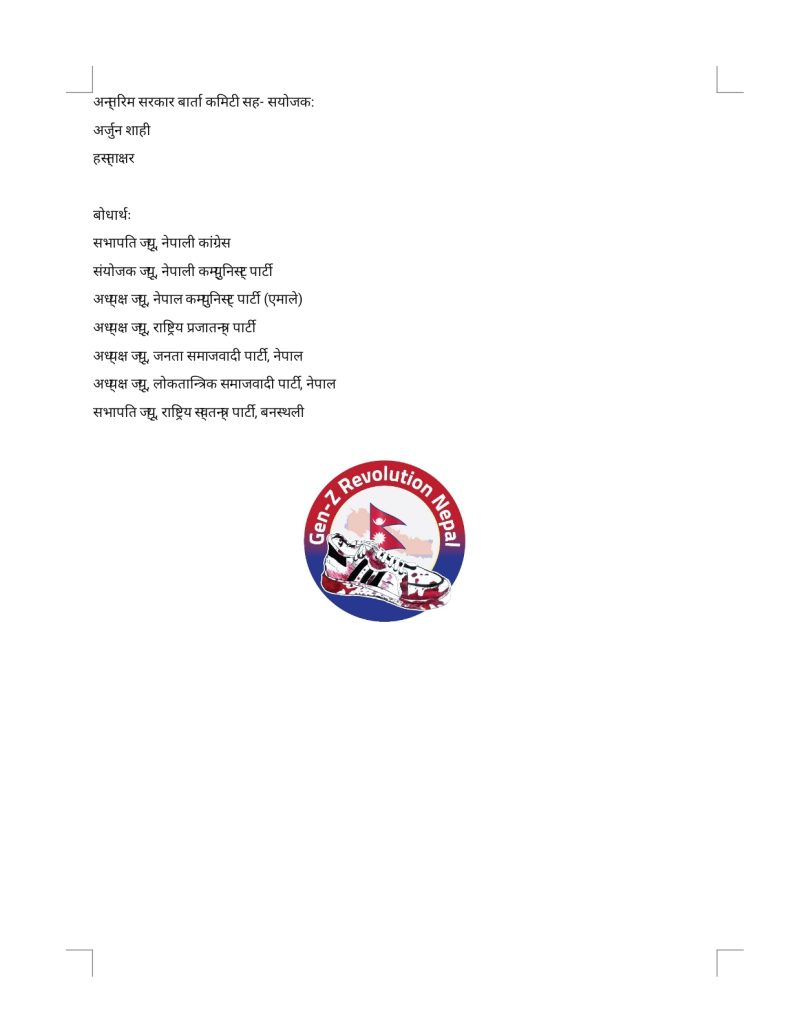 अन्तरिम सरकार बार्ता कमिटी सह- सयोजक:

अर्जुन शाही

हस्ताक्षर

बोधार्थ:

सभापति ज्यू, नेपाली कांग्रेस

संयोजक ज्यू, नेपाली कम्युनिस्ट पार्टी

अध्यक्ष ज्यू, नेपाल कम्युनिस्ट पार्टी (एमाले)

अध्यक्ष ज्यू, राष्ट्रिय प्रजातन्त्र पार्टी

अध्यक्ष ज्यू, जनता समाजवादी पार्टी, नेपाल

अध्यक्ष ज्यू, लोकतान्त्रिक समाजवादी पार्टी, नेपाल

सभापति ज्यू, राष्ट्रिय स्वतन्त्र पार्टी, बनस्थली

Gen-Z Revolution Nepal